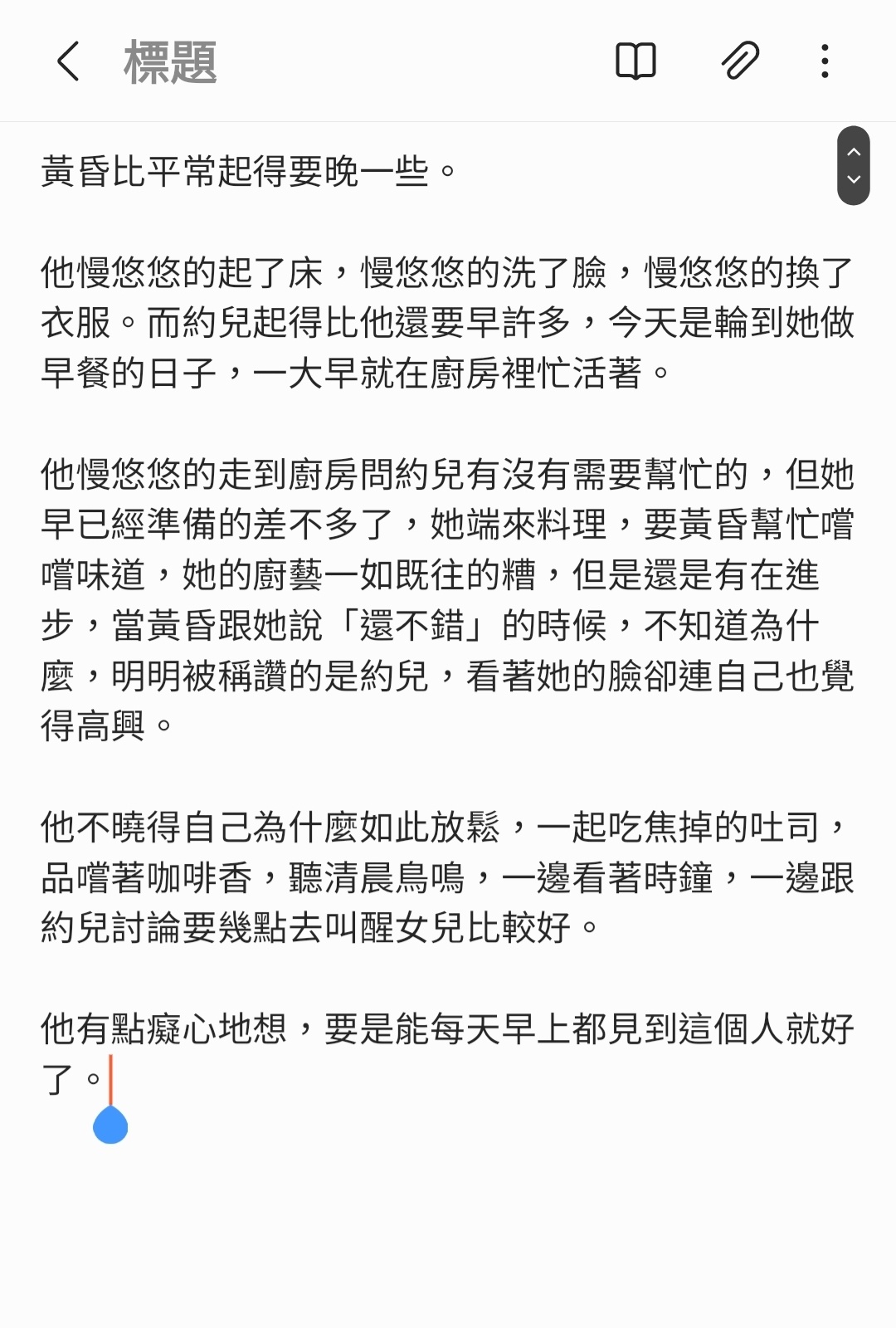 標題

黃昏比平常起得要晚一些。

他慢悠悠的起了床，慢悠悠的洗了臉，慢悠悠的換了衣服。而約兒起得比他還要早許多，今天是輪到她做早餐的日子，一大早就在廚房裡忙活著。

他慢悠悠的走到廚房問約兒有沒有需要幫忙的，但她早已經準備的差不多了，她端來料理，要黃昏幫忙嚐嚐味道，她的廚藝一如既往的糟，但是還是有在進步，當黃昏跟她說「還不錯」的時候，不知道為什麼，明明被稱讚的是約兒，看著她的臉卻連自己也覺得高興。

他不曉得自己為什麼如此放鬆，一起吃焦掉的吐司，品嚐著咖啡香，聽清晨鳥鳴，一邊看著時鐘，一邊跟約兒討論要幾點去叫醒女兒比較好。

他有點癡心地想，要是能每天早上都見到這個人就好了。